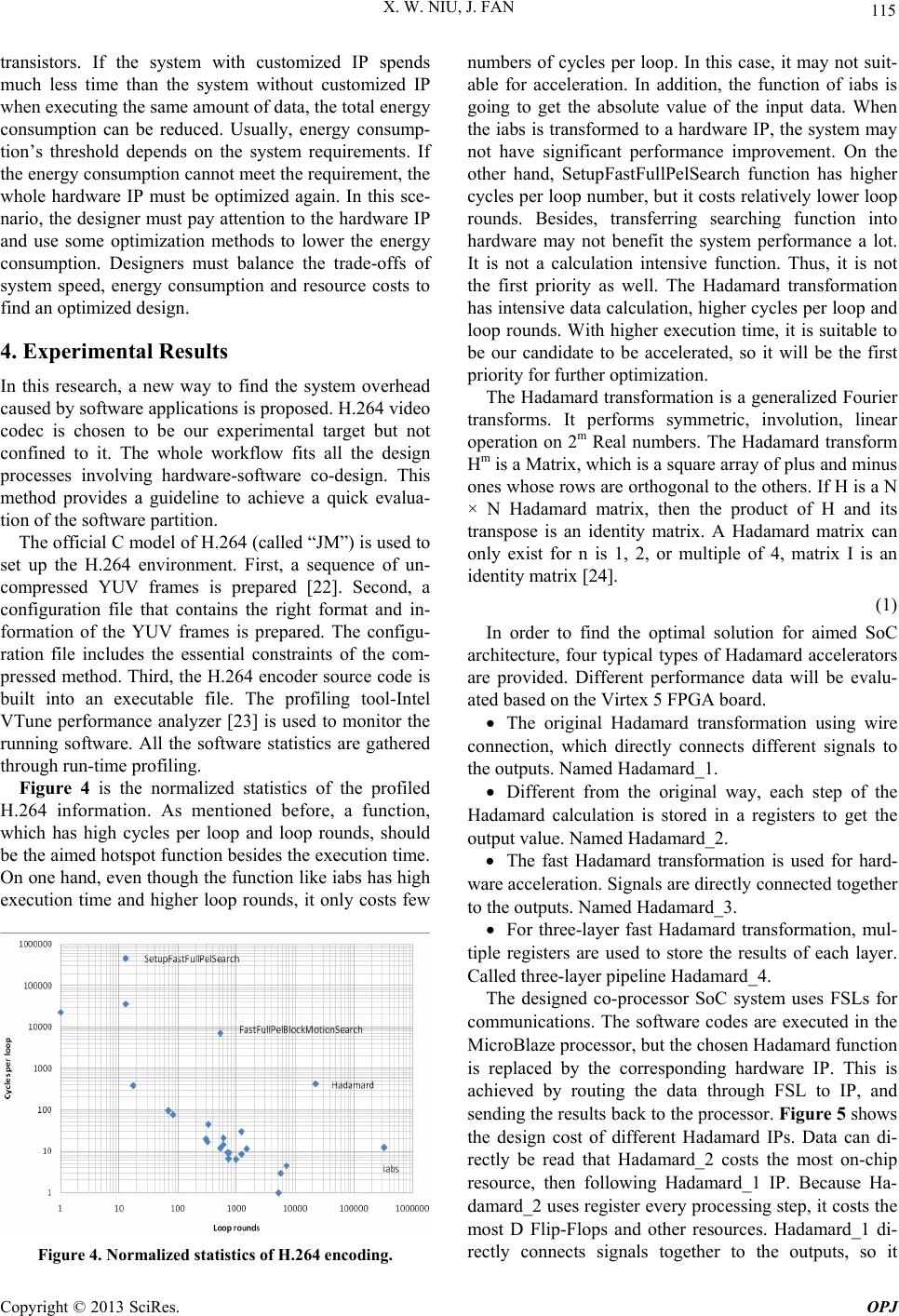 X. W. NIU, J. FAN

115

transistors. If the system with customized IP spends much less time than the system without customized IP when executing the same amount of data, the total energy consumption can be reduced. Usually, energy consumption's threshold depends on the system requirements. If the energy consumption cannot meet the requirement, the whole hardware IP must be optimized again. In this scenario, the designer must pay attention to the hardware IP and use some optimization methods to lower the energy consumption. Designers must balance the trade-offs of system speed, energy consumption and resource costs to find an optimized design.

4. Experimental Results

In this research, a new way to find the system overhead caused by software applications is proposed. H.264 video codec is chosen to be our experimental target but not confined to it. The whole workflow fits all the design processes involving hardware-software co-design. This method provides a guideline to achieve a quick evaluation of the software partition.

The official C model of H.264 (called "JM") is used to set up the H.264 environment. First, a sequence of uncompressed YUV frames is prepared [22]. Second, a configuration file that contains the right format and information of the YUV frames is prepared. The configuration file includes the essential constraints of the compressed method. Third, the H.264 encoder source code is built into an executable file. The profiling tool-Intel VTune performance analyzer [23] is used to monitor the running software. All the software statistics are gathered through run-time profiling.

Figure 4 is the normalized statistics of the profiled H.264 information. As mentioned before, a function, which has high cycles per loop and loop rounds, should be the aimed hotspot function besides the execution time. On one hand, even though the function like iabs has high execution time and higher loop rounds, it only costs few

1000000
100000
10000
1000
100
10
1
Cycles per loop
SetupFastFullPelSearch
FastFullPelBlockMotionSearch
Hadamard
iabs
1 10 100 1000 10000 100000 1000000
Loop rounds

Figure 4. Normalized statistics of H.264 encoding.

numbers of cycles per loop. In this case, it may not suitable for acceleration. In addition, the function of iabs is going to get the absolute value of the input data. When the iabs is transformed to a hardware IP, the system may not have significant performance improvement. On the other hand, SetupFastFullPelSearch function has higher cycles per loop number, but it costs relatively lower loop rounds. Besides, transferring searching function into hardware may not benefit the system performance a lot. It is not a calculation intensive function. Thus, it is not the first priority as well. The Hadamard transformation has intensive data calculation, higher cycles per loop and loop rounds. With higher execution time, it is suitable to be our candidate to be accelerated, so it will be the first priority for further optimization.

The Hadamard transformation is a generalized Fourier transforms. It performs symmetric, involution, linear operation on $2^m$ Real numbers. The Hadamard transform $H^m$ is a Matrix, which is a square array of plus and minus ones whose rows are orthogonal to the others. If H is a N × N Hadamard matrix, then the product of H and its transpose is an identity matrix. A Hadamard matrix can only exist for n is 1, 2, or multiple of 4, matrix I is an identity matrix [24].

(1)

In order to find the optimal solution for aimed SoC architecture, four typical types of Hadamard accelerators are provided. Different performance data will be evaluated based on the Virtex 5 FPGA board.

• The original Hadamard transformation using wire connection, which directly connects different signals to the outputs. Named Hadamard_1.

• Different from the original way, each step of the Hadamard calculation is stored in a registers to get the output value. Named Hadamard_2.

• The fast Hadamard transformation is used for hardware acceleration. Signals are directly connected together to the outputs. Named Hadamard_3.

• For three-layer fast Hadamard transformation, multiple registers are used to store the results of each layer. Called three-layer pipeline Hadamard_4.

The designed co-processor SoC system uses FSLs for communications. The software codes are executed in the MicroBlaze processor, but the chosen Hadamard function is replaced by the corresponding hardware IP. This is achieved by routing the data through FSL to IP, and sending the results back to the processor. Figure 5 shows the design cost of different Hadamard IPs. Data can directly be read that Hadamard_2 costs the most on-chip resource, then following Hadamard_1 IP. Because Hadamard_2 uses register every processing step, it costs the most D Flip-Flops and other resources. Hadamard_1 directly connects signals together to the outputs, so it

Copyright © 2013 SciRes.

OPJ